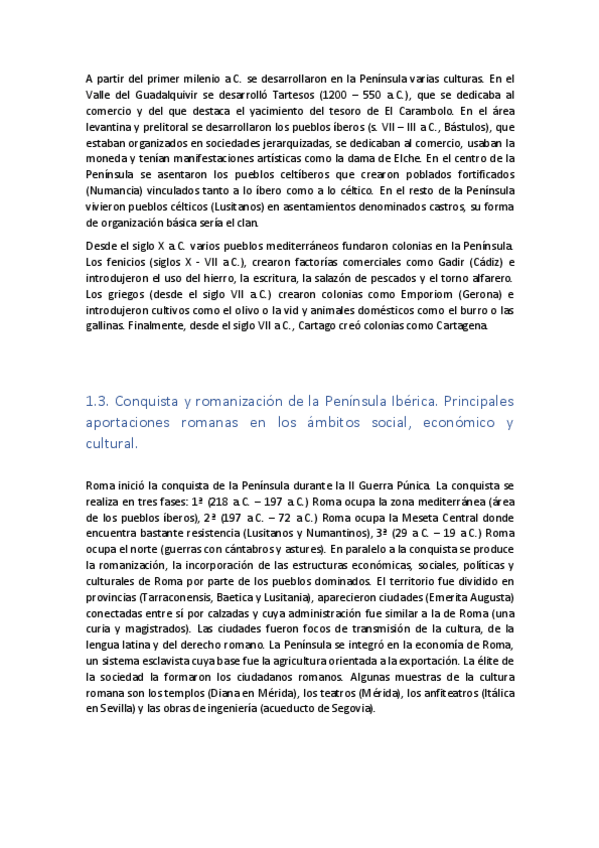 A partir del primer milenio a.C. se desarrollaron en la Península varias culturas. En el Valle del Guadalquivir se desarrolló Tartesos (1200 – 550 a.C.), que se dedicaba al comercio y del que destaca el yacimiento del tesoro de El Carambolo. En el área levantina y prelitoral se desarrollaron los pueblos íberos (s. VII – III a.C., Bástulos), que estaban organizados en sociedades jerarquizadas, se dedicaban al comercio, usaban la moneda y tenían manifestaciones artísticas como la dama de Elche. En el centro de la Península se asentaron los pueblos celtíberos que crearon poblados fortificados (Numancia) vinculados tanto a lo íbero como a lo céltico. En el resto de la Península vivieron pueblos célticos (Lusitanos) en asentamientos denominados castros, su forma de organización básica sería el clan.

Desde el siglo X a.C. varios pueblos mediterráneos fundaron colonias en la Península. Los fenicios (siglos X - VII a.C.), crearon factorías comerciales como Gadir (Cádiz) e introdujeron el uso del hierro, la escritura, la salazón de pescados y el torno alfarero. Los griegos (desde el siglo VII a.C.) crearon colonias como Emporiom (Gerona) e introdujeron cultivos como el olivo o la vid y animales domésticos como el burro o las gallinas. Finalmente, desde el siglo VII a.C., Cartago creó colonias como Cartagena.

1.3. Conquista y romanización de la Península Ibérica. Principales aportaciones romanas en los ámbitos social, económico y cultural.

Roma inició la conquista de la Península durante la II Guerra Púnica. La conquista se realiza en tres fases: 1ª (218 a.C. – 197 a.C.) Roma ocupa la zona mediterránea (área de los pueblos íberos), 2ª (197 a.C. – 72 a.C.) Roma ocupa la Meseta Central donde encuentra bastante resistencia (Lusitanos y Numantinos), 3ª (29 a.C. – 19 a.C.) Roma ocupa el norte (guerras con cántabros y astures). En paralelo a la conquista se produce la romanización, la incorporación de las estructuras económicas, sociales, políticas y culturales de Roma por parte de los pueblos dominados. El territorio fue dividido en provincias (Tarraconensis, Baetica y Lusitania), aparecieron ciudades (Emerita Augusta) conectadas entre sí por calzadas y cuya administración fue similar a la de Roma (una curia y magistrados). Las ciudades fueron focos de transmisión de la cultura, de la lengua latina y del derecho romano. La Península se integró en la economía de Roma, un sistema esclavista cuya base fue la agricultura orientada a la exportación. La élite de la sociedad la formaron los ciudadanos romanos. Algunas muestras de la cultura romana son los templos (Diana en Mérida), los teatros (Mérida), los anfiteatros (Itálica en Sevilla) y las obras de ingeniería (acueducto de Segovia).